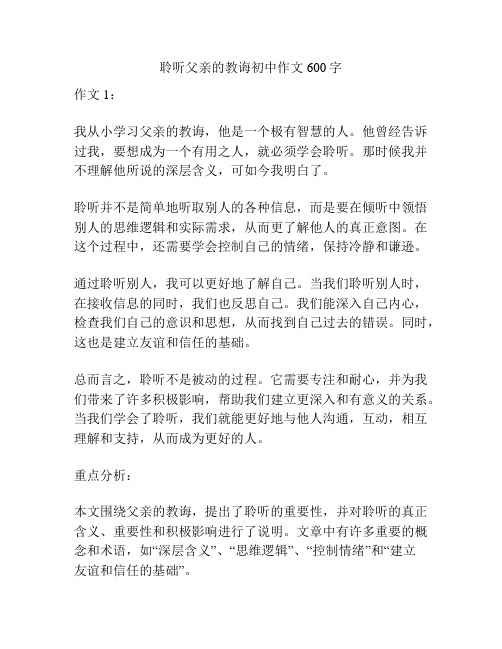 聆听父亲的教诲初中作文 600 字

作文 1：

我从小学习父亲的教诲，他是一个极有智慧的人。他曾经告诉过我，要想成为一个有用之人，就必须学会聆听。那时候我并不理解他所说的深层含义，可如今我明白了。

聆听并不是简单地听取别人的各种信息，而是要在倾听中领悟别人的思维逻辑和实际需求，从而更了解他人的真正意图。在这个过程中，还需要学会控制自己的情绪，保持冷静和谦逊。

通过聆听别人，我可以更好地了解自己。当我们聆听别人时，在接收信息的同时，我们也反思自己。我们能深入自己内心，检查我们自己的意识和思想，从而找到自己过去的错误。同时，这也是建立友谊和信任的基础。

总而言之，聆听不是被动的过程。它需要专注和耐心，并为我们带来了许多积极影响，帮助我们建立更深入和有意义的关系。当我们学会了聆听，我们就能更好地与他人沟通，互动，相互理解和支持，从而成为更好的人。

重点分析：

本文围绕父亲的教诲，提出了聆听的重要性，并对聆听的真正含义、重要性和积极影响进行了说明。文章中有许多重要的概念和术语，如“深层含义”、“思维逻辑”、“控制情绪”和“建立友谊和信任的基础”。